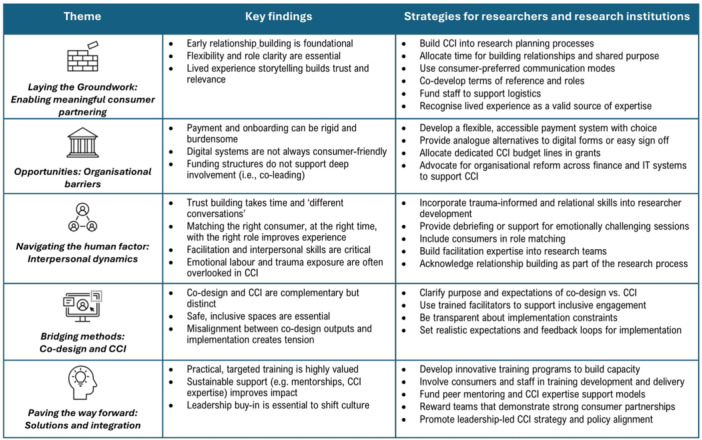 | Theme | Key findings | Strategies for researchers and research institutions |
|---|---|---|
| Laying the Groundwork: Enabling meaningful consumer partnering | • Early relationship building is foundational • Flexibility and role clarity are essential • Lived experience storytelling builds trust and relevance | • Build CCI into research planning processes • Allocate time for building relationships and shared purpose • Use consumer-preferred communication modes • Co-develop terms of reference and roles • Fund staff to support logistics • Recognise lived experience as a valid source of expertise |
| Opportunities: Organisational barriers | • Payment and onboarding can be rigid and burdensome • Digital systems are not always consumer-friendly • Funding structures do not support deep involvement (i.e., co-leading) | • Develop a flexible, accessible payment system with choice • Provide analogue alternatives to digital forms or easy sign off • Allocate dedicated CCI budget lines in grants • Advocate for organisational reform across finance and IT systems to support CCI |
| Navigating the human factor: Interpersonal dynamics | • Trust building takes time and 'different conversations' • Matching the right consumer, at the right time, with the right role improves experience • Facilitation and interpersonal skills are critical • Emotional labour and trauma exposure are often overlooked in CCI | • Incorporate trauma-informed and relational skills into researcher development • Provide debriefing or support for emotionally challenging sessions • Include consumers in role matching • Build facilitation expertise into research teams • Acknowledge relationship building as part of the research process |
| Bridging methods: Co-design and CCI | • Co-design and CCI are complementary but distinct • Safe, inclusive spaces are essential • Misalignment between co-design outputs and implementation creates tension | • Clarify purpose and expectations of co-design vs. CCI • Use trained facilitators to support inclusive engagement • Be transparent about implementation constraints • Set realistic expectations and feedback loops for implementation |
| Paving the way forward: Solutions and integration | • Practical, targeted training is highly valued • Sustainable support (e.g. mentorships, CCI expertise) improves impact • Leadership buy-in is essential to shift culture | • Develop innovative training programs to build capacity • Involve consumers and staff in training development and delivery • Fund peer mentoring and CCI expertise support models • Reward teams that demonstrate strong consumer partnerships • Promote leadership-led CCI strategy and policy alignment |